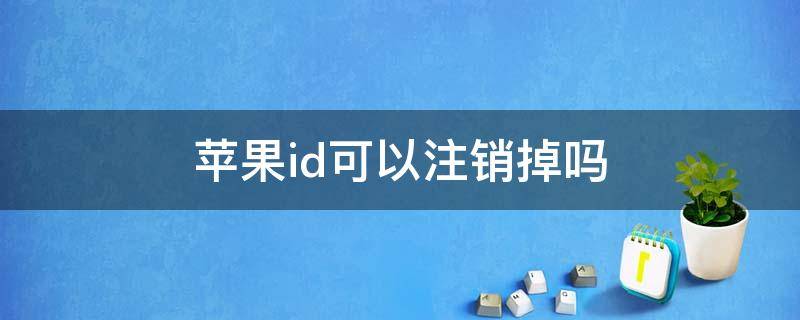 苹果id可以注销掉吗